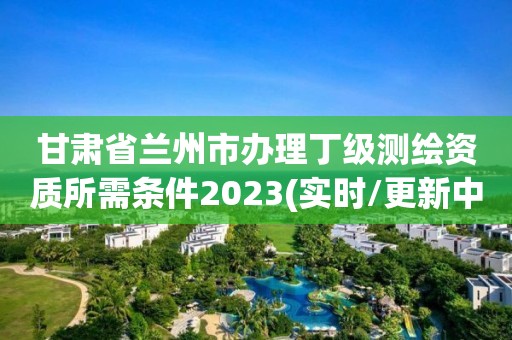 甘肃省兰州市办理丁级测绘资质所需条件2023(实时/更新中